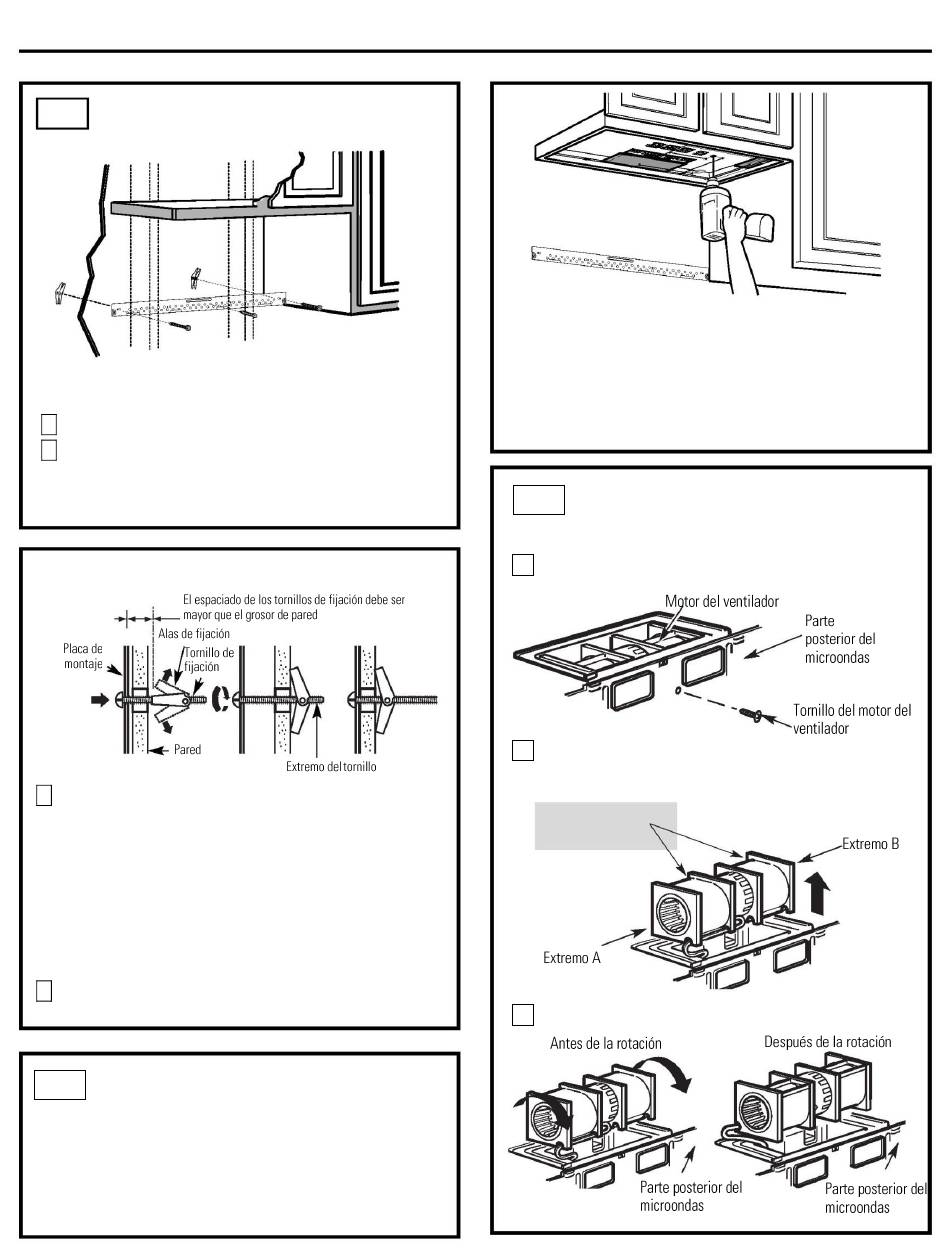 El espaciado de los tornillos de fijación debe ser mayor que el grosor de pared

Alas de fijación

Placa de montaje

Tornillo de fijación

Pared

Extremo del tornillo

Motor del ventilador

Parte posterior del microondas

Tornillo del motor del ventilador

Extremo B

Extremo A

Antes de la rotación

Después de la rotación

Parte posterior del microondas

Parte posterior del microondas